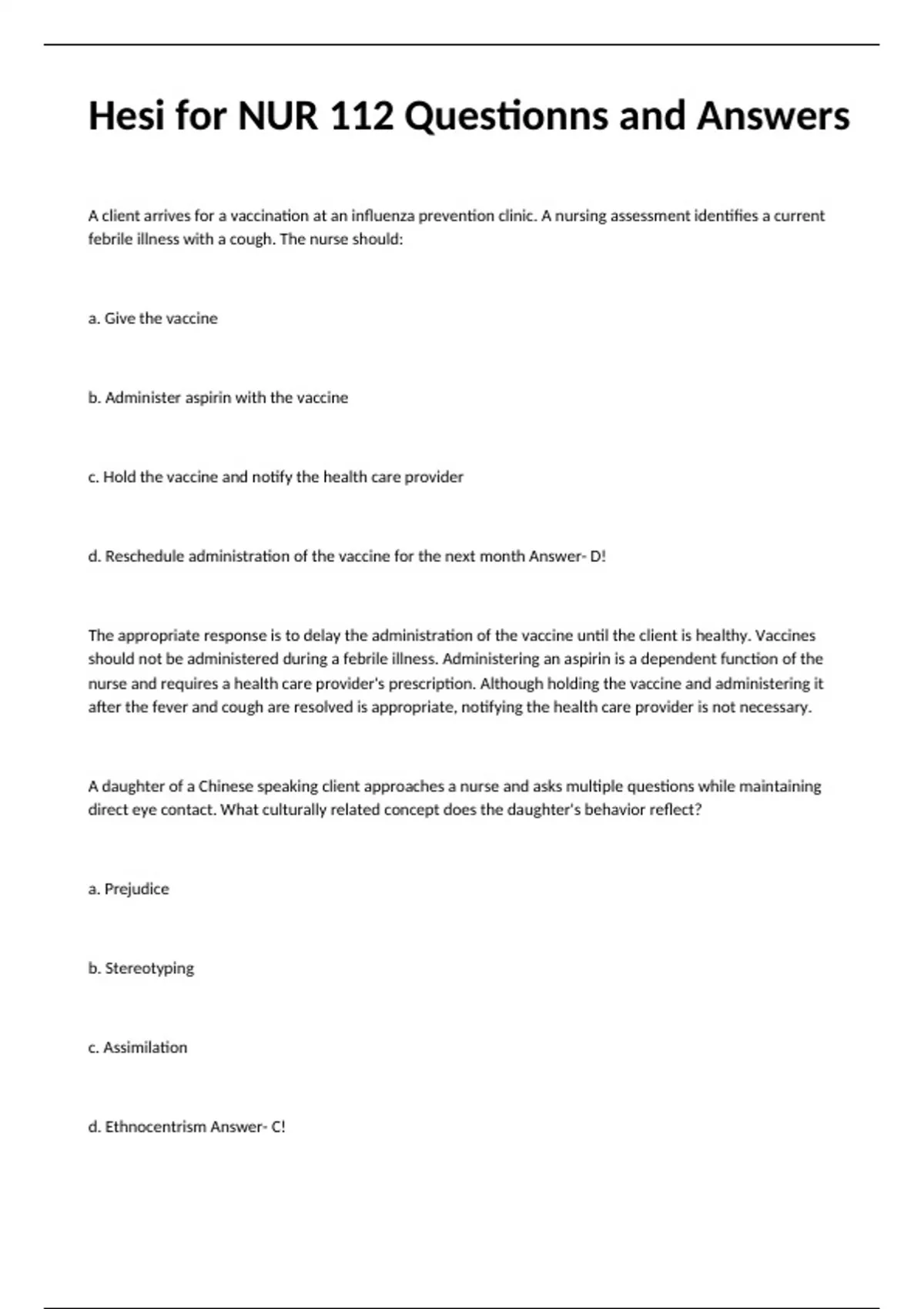 Hesi for NUR 112 Questionns and Answers

A client arrives for a vaccination at an influenza prevention clinic. A nursing assessment identifies a current febrile illness with a cough. The nurse should:

a. Give the vaccine

b. Administer aspirin with the vaccine

c. Hold the vaccine and notify the health care provider

d. Reschedule administration of the vaccine for the next month Answer- D!

The appropriate response is to delay the administration of the vaccine until the client is healthy. Vaccines should not be administered during a febrile illness. Administering an aspirin is a dependent function of the nurse and requires a health care provider's prescription. Although holding the vaccine and administering it after the fever and cough are resolved is appropriate, notifying the health care provider is not necessary.

A daughter of a Chinese speaking client approaches a nurse and asks multiple questions while maintaining direct eye contact. What culturally related concept does the daughter's behavior reflect?

a. Prejudice

b. Stereotyping

c. Assimilation

d. Ethnocentrism Answer- C!